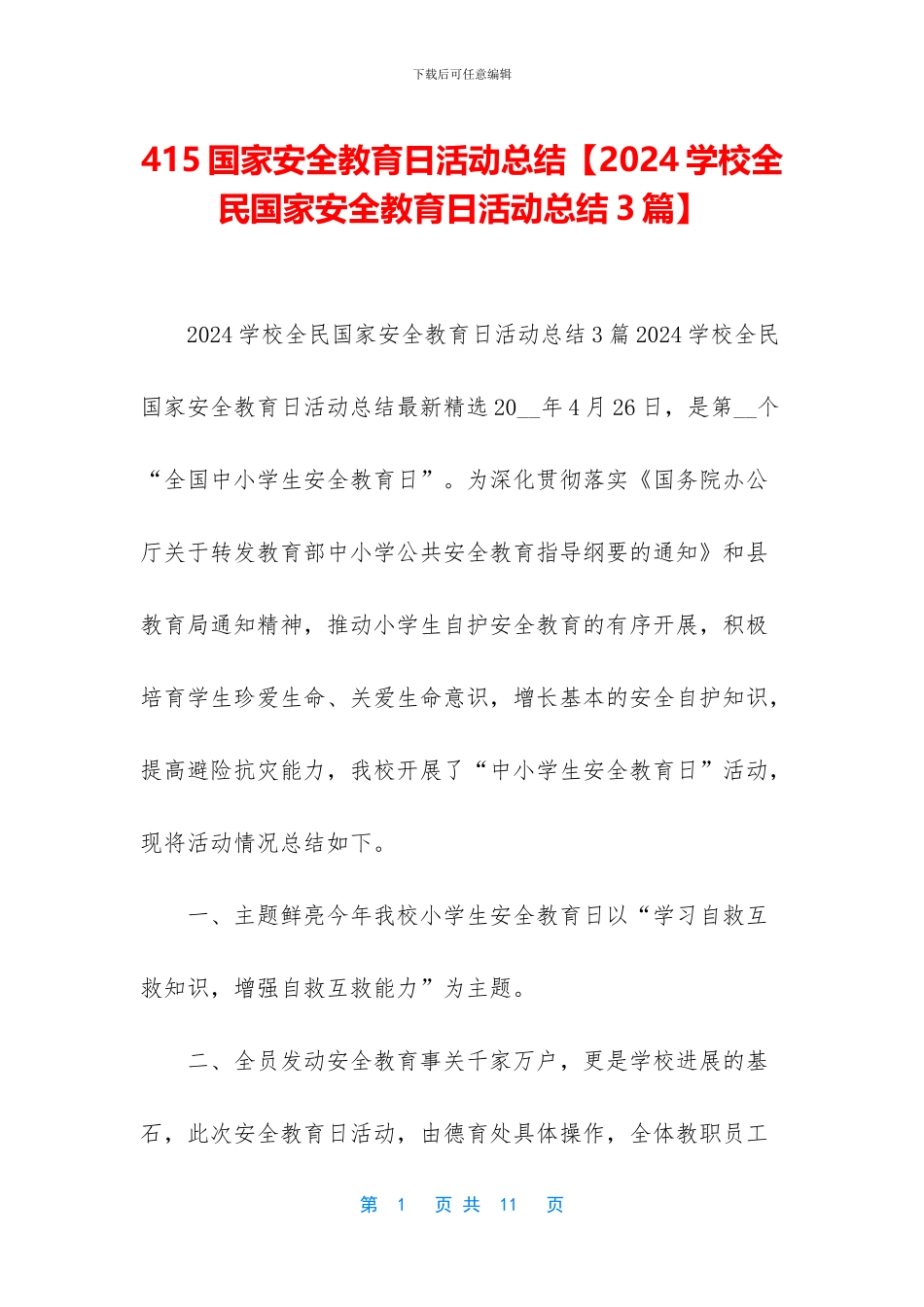 下载后可任意编辑

415 国家安全教育日活动总结【2024 学校全民国家安全教育日活动总结 3 篇】

2024 学校全民国家安全教育日活动总结 3 篇 2024 学校全民国家安全教育日活动总结最新精选 20__年 4 月 26 日，是第__个“全国中小学生安全教育日”。为深化贯彻落实《国务院办公厅关于转发教育部中小学公共安全教育指导纲要的通知》和县教育局通知精神，推动小学生自护安全教育的有序开展，积极培育学生珍爱生命、关爱生命意识，增长基本的安全自护知识，提高避险抗灾能力，我校开展了“中小学生安全教育日”活动，现将活动情况总结如下。

一、主题鲜亮今年我校小学生安全教育日以“学习自救互救知识，增强自救互救能力”为主题。

二、全员发动安全教育事关千家万户，更是学校进展的基石，此次安全教育日活动，由德育处具体操作，全体教职员工

第 1 页 共 11 页